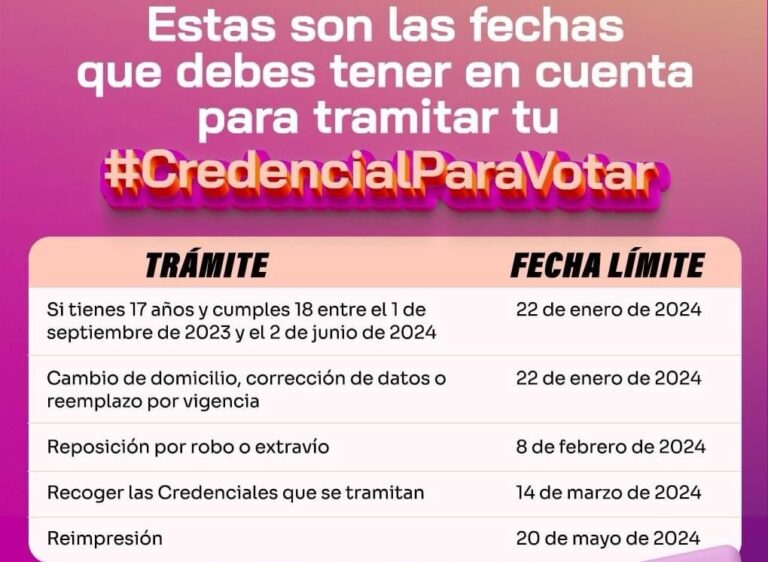 Estas son las fechas que debes tener en cuenta para tramitar tu #CredencialParaVotar

| TRÁMITE | FECHA LÍMITE |
|---|---|
| Si tienes 17 años y cumples 18 entre el 1 de septiembre de 2023 y el 2 de junio de 2024 | 22 de enero de 2024 |
| Cambio de domicilio, corrección de datos o reemplazo por vigencia | 22 de enero de 2024 |
| Reposición por robo o extravío | 8 de febrero de 2024 |
| Recoger las Credenciales que se tramitan | 14 de marzo de 2024 |
| Reimpresión | 20 de mayo de 2024 |